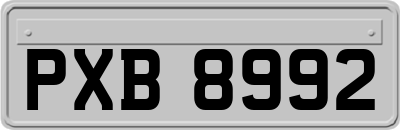 PXB 8992